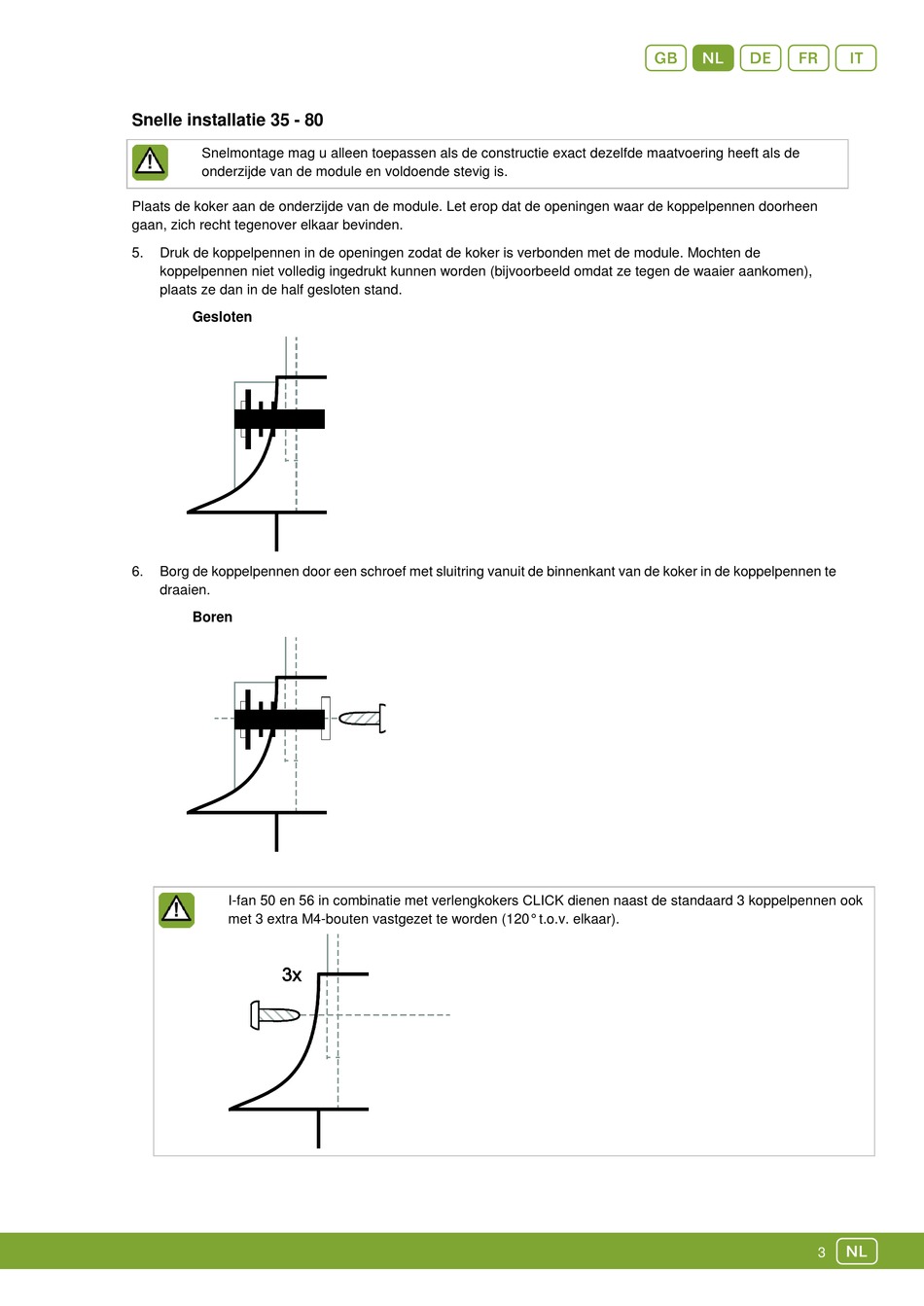 GB NL DE FR IT

Snelle installatie 35 - 80

Snelmontage mag u alleen toepassen als de constructie exact dezelfde maatvoering heeft als de onderzijde van de module en voldoende stevig is.

Plaats de koker aan de onderzijde van de module. Let erop dat de openingen waar de koppelpennen doorheen gaan, zich recht tegenover elkaar bevinden.

5. Druk de koppelpennen in de openingen zodat de koker is verbonden met de module. Mochten de koppelpennen niet volledig ingedrukt kunnen worden (bijvoorbeeld omdat ze tegen de waaier aankomen), plaats ze dan in de half gesloten stand.

Gesloten

6. Borg de koppelpennen door een schroef met sluitring vanuit de binnenkant van de koker in de koppelpennen te draaien.

Boren

I-fan 50 en 56 in combinatie met verlengkokers CLICK dienen naast de standaard 3 koppelpennen ook met 3 extra M4-bouten vastgezet te worden (120° t.o.v. elkaar).

3x

3 NL